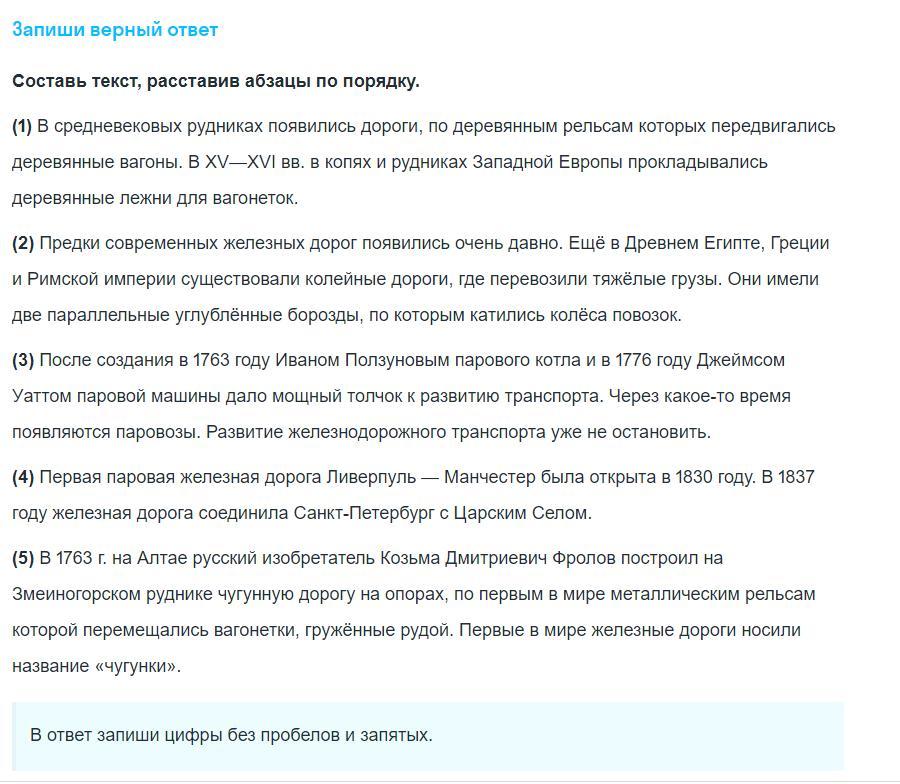 Запиши верный ответ

Составь текст, расставив абзацы по порядку.

(1) В средневековых рудниках появились дороги, по деревянным рельсам которых передвигались деревянные вагоны. В XV—XVI вв. в копях и рудниках Западной Европы прокладывались деревянные лежни для вагонеток.

(2) Предки современных железных дорог появились очень давно. Ещё в Древнем Египте, Греции и Римской империи существовали колейные дороги, где перевозили тяжёлые грузы. Они имели две параллельные углублённые борозды, по которым катились колёса повозок.

(3) После создания в 1763 году Иваном Ползуновым парового котла и в 1776 году Джеймсом Уаттом паровой машины дало мощный толчок к развитию транспорта. Через какое-то время появляются паровозы. Развитие железнодорожного транспорта уже не остановить.

(4) Первая паровая железная дорога Ливерпуль — Манчестер была открыта в 1830 году. В 1837 году железная дорога соединила Санкт-Петербург с Царским Селом.

(5) В 1763 г. на Алтае русский изобретатель Козьма Дмитриевич Фролов построил на Змеиногорском руднике чугунную дорогу на опорах, по первым в мире металлическим рельсам которой перемещались вагонетки, гружённые рудой. Первые в мире железные дороги носили название «чугунки».

В ответ запиши цифры без пробелов и запятых.